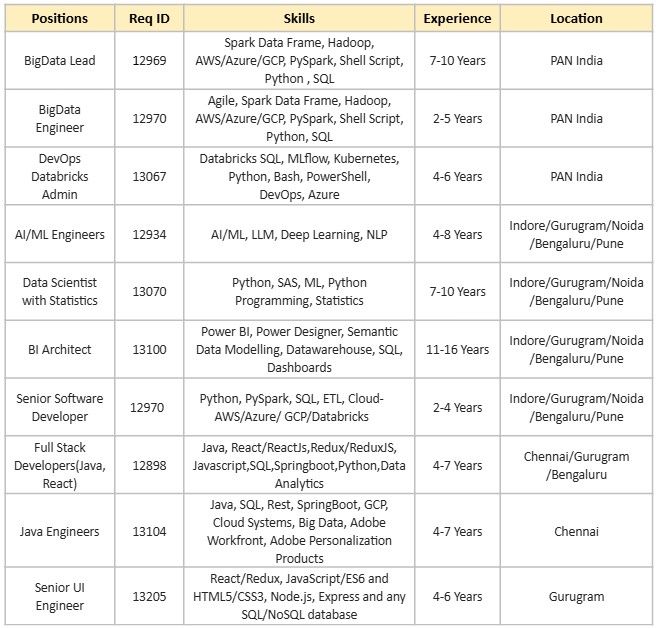 | Positions | Req ID | Skills | Experience | Location |
|---|---|---|---|---|
| BigData Lead | 12969 | Spark Data Frame, Hadoop, AWS/Azure/GCP, PySpark, Shell Script, Python , SQL | 7-10 Years | PAN India |
| BigData Engineer | 12970 | Agile, Spark Data Frame, Hadoop, AWS/Azure/GCP, PySpark, Shell Script, Python, SQL | 2-5 Years | PAN India |
| DevOps Databricks Admin | 13067 | Databricks SQL, MLflow, Kubernetes, Python, Bash, PowerShell, DevOps, Azure | 4-6 Years | PAN India |
| AI/ML Engineers | 12934 | AI/ML, LLM, Deep Learning, NLP | 4-8 Years | Indore/Gurugram/Noida /Bengaluru/Pune |
| Data Scientist with Statistics | 13070 | Python, SAS, ML, Python Programming, Statistics | 7-10 Years | Indore/Gurugram/Noida /Bengaluru/Pune |
| BI Architect | 13100 | Power BI, Power Designer, Semantic Data Modelling, Datawarehouse, SQL, Dashboards | 11-16 Years | Indore/Gurugram/Noida /Bengaluru/Pune |
| Senior Software Developer | 12970 | Python, PySpark, SQL, ETL, Cloud-AWS/Azure/ GCP/Databricks | 2-4 Years | Indore/Gurugram/Noida /Bengaluru/Pune |
| Full Stack Developers(Java, React) | 12898 | Java, React/ReactJs,Redux/ReduxJS, Javascript,SQL,Springboot,Python,Data Analytics | 4-7 Years | Chennai/Gurugram /Bengaluru |
| Java Engineers | 13104 | Java, SQL, Rest, SpringBoot, GCP, Cloud Systems, Big Data, Adobe Workfront, Adobe Personalization Products | 4-7 Years | Chennai |
| Senior UI Engineer | 13205 | React/Redux, JavaScript/ES6 and HTML5/CSS3, Node.js, Express and any SQL/NoSQL database | 4-6 Years | Gurugram |